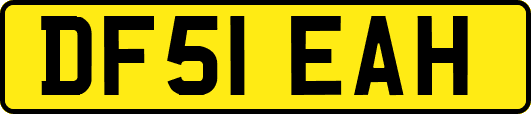 DF51 EAH